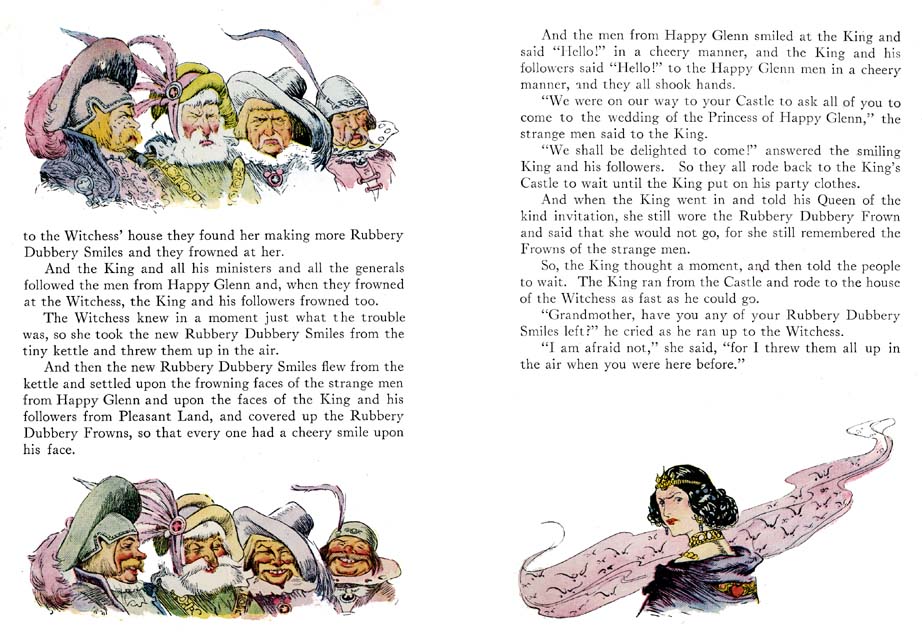 to the Witchess' house they found her making more Rubbery Dubbery Smiles and they frowned at her.

And the King and all his ministers and all the generals followed the men from Happy Glenn and, when they frowned at the Witchess, the King and his followers frowned too.

The Witchess knew in a moment just what the trouble was, so she took the new Rubbery Dubbery Smiles from the tiny kettle and threw them up in the air.

And then the new Rubbery Dubbery Smiles flew from the kettle and settled upon the frowning faces of the strange men from Happy Glenn and upon the faces of the King and his followers from Pleasant Land, and covered up the Rubbery Dubbery Frowns, so that every one had a cheery smile upon his face.

And the men from Happy Glenn smiled at the King and said "Hello!" in a cheery manner, and the King and his followers said "Hello!" to the Happy Glenn men in a cheery manner, and they all shook hands.

"We were on our way to your Castle to ask all of you to come to the wedding of the Princess of Happy Glenn," the strange men said to the King.

"We shall be delighted to come!" answered the smiling King and his followers. So they all rode back to the King's Castle to wait until the King put on his party clothes.

And when the King went in and told his Queen of the kind invitation, she still wore the Rubbery Dubbery Frown and said that she would not go, for she still remembered the Frowns of the strange men.

So, the King thought a moment, and then told the people to wait. The King ran from the Castle and rode to the house of the Witchess as fast as he could go.

"Grandmother, have you any of your Rubbery Dubbery Smiles left?" he cried as he ran up to the Witchess.

"I am afraid not," she said, "for I threw them all up in the air when you were here before."